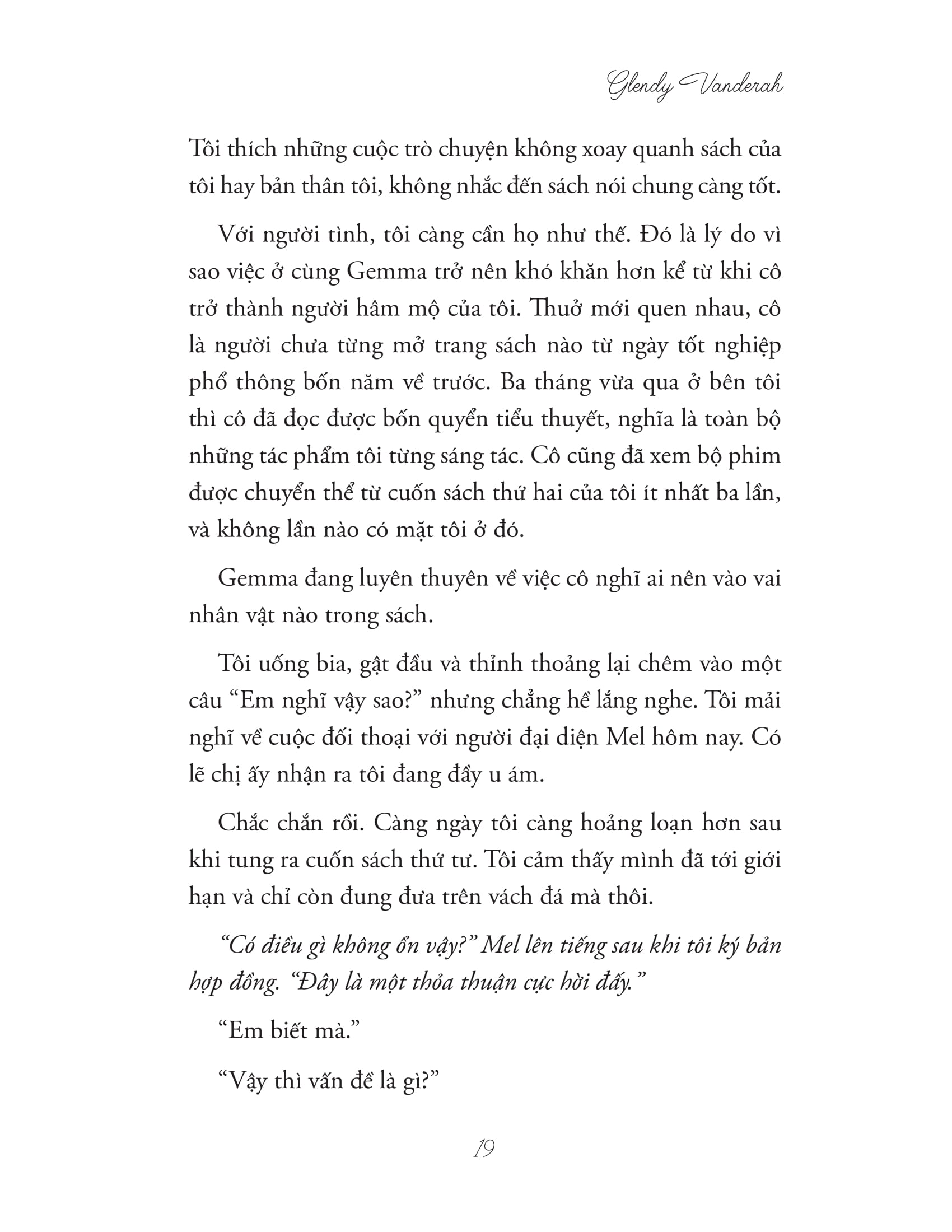 Glendy Vanderah

Tôi thích những cuộc trò chuyện không xoay quanh sách của tôi hay bản thân tôi, không nhắc đến sách nói chung càng tốt.

Với người tình, tôi càng cần họ như thế. Đó là lý do vì sao việc ở cùng Gemma trở nên khó khăn hơn kể từ khi cô trở thành người hâm mộ của tôi. Thuở mới quen nhau, cô là người chưa từng mở trang sách nào từ ngày tốt nghiệp phổ thông bốn năm về trước. Ba tháng vừa qua ở bên tôi thì cô đã đọc được bốn quyển tiểu thuyết, nghĩa là toàn bộ những tác phẩm tôi từng sáng tác. Cô cũng đã xem bộ phim được chuyển thể từ cuốn sách thứ hai của tôi ít nhất ba lần, và không lần nào có mặt tôi ở đó.

Gemma đang luyên thuyên về việc cô nghĩ ai nên vào vai nhân vật nào trong sách.

Tôi uống bia, gật đầu và thỉnh thoảng lại chêm vào một câu “Em nghĩ vậy sao?” nhưng chẳng hề lắng nghe. Tôi mải nghĩ về cuộc đối thoại với người đại diện Mel hôm nay. Có lẽ chị ấy nhận ra tôi đang đầy u ám.

Chắc chắn rồi. Càng ngày tôi càng hoảng loạn hơn sau khi tung ra cuốn sách thứ tư. Tôi cảm thấy mình đã tới giới hạn và chỉ còn đung đưa trên vách đá mà thôi.

“Có điều gì không ổn vậy?” Mel lên tiếng sau khi tôi ký bản hợp đồng. “Đây là một thỏa thuận cực hời đấy.”

“Em biết mà.”

“Vậy thì vấn đề là gì?”

19